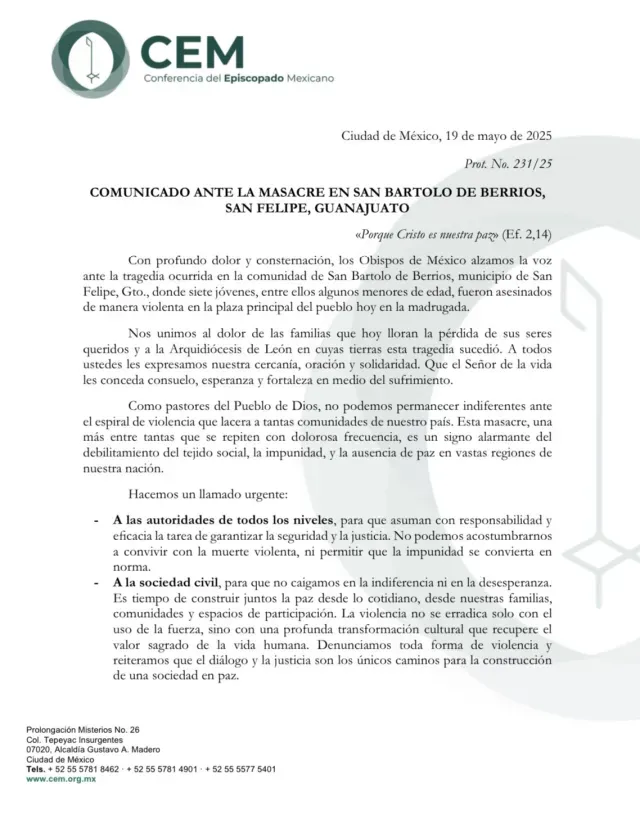 CEM
Conferencia del Episcopado Mexicano

Ciudad de México, 19 de mayo de 2025

Prot. No. 231/25

COMUNICADO ANTE LA MASACRE EN SAN BARTOLO DE BERRIOS, SAN FELIPE, GUANAJUATO

«Porque Cristo es nuestra paz» (Ef. 2,14)

Con profundo dolor y consternación, los Obispos de México alzamos la voz ante la tragedia ocurrida en la comunidad de San Bartolo de Berrios, municipio de San Felipe, Gto., donde siete jóvenes, entre ellos algunos menores de edad, fueron asesinados de manera violenta en la plaza principal del pueblo hoy en la madrugada.

Nos unimos al dolor de las familias que hoy lloran la pérdida de sus seres queridos y a la Arquidiócesis de León en cuyas tierras esta tragedia sucedió. A todos ustedes les expresamos nuestra cercanía, oración y solidaridad. Que el Señor de la vida les conceda consuelo, esperanza y fortaleza en medio del sufrimiento.

Como pastores del Pueblo de Dios, no podemos permanecer indiferentes ante el espiral de violencia que lacera a tantas comunidades de nuestro país. Esta masacre, una más entre tantas que se repiten con dolorosa frecuencia, es un signo alarmante del debilitamiento del tejido social, la impunidad, y la ausencia de paz en vastas regiones de nuestra nación.

Hacemos un llamado urgente:

- A las autoridades de todos los niveles, para que asuman con responsabilidad y eficacia la tarea de garantizar la seguridad y la justicia. No podemos acostumbrarnos a convivir con la muerte violenta, ni permitir que la impunidad se convierta en norma.
- A la sociedad civil, para que no caigamos en la indiferencia ni en la desesperanza. Es tiempo de construir juntos la paz desde lo cotidiano, desde nuestras familias, comunidades y espacios de participación. La violencia no se erradica solo con el uso de la fuerza, sino con una profunda transformación cultural que recupere el valor sagrado de la vida humana. Denunciamos toda forma de violencia y reiteramos que el diálogo y la justicia son los únicos caminos para la construcción de una sociedad en paz.

Prolongación Misterios No. 26
Col. Tepeyac Insurgentes
07020, Alcaldía Gustavo A. Madero
Ciudad de México
Tels. + 52 55 5781 8462 · + 52 55 5781 4901 · + 52 55 5577 5401
www.cem.org.mx